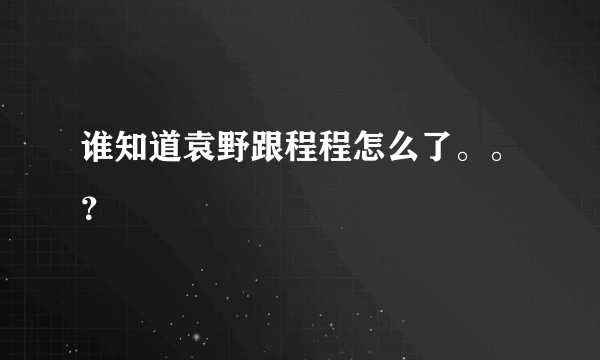 谁知道袁野跟程程怎么了。。？